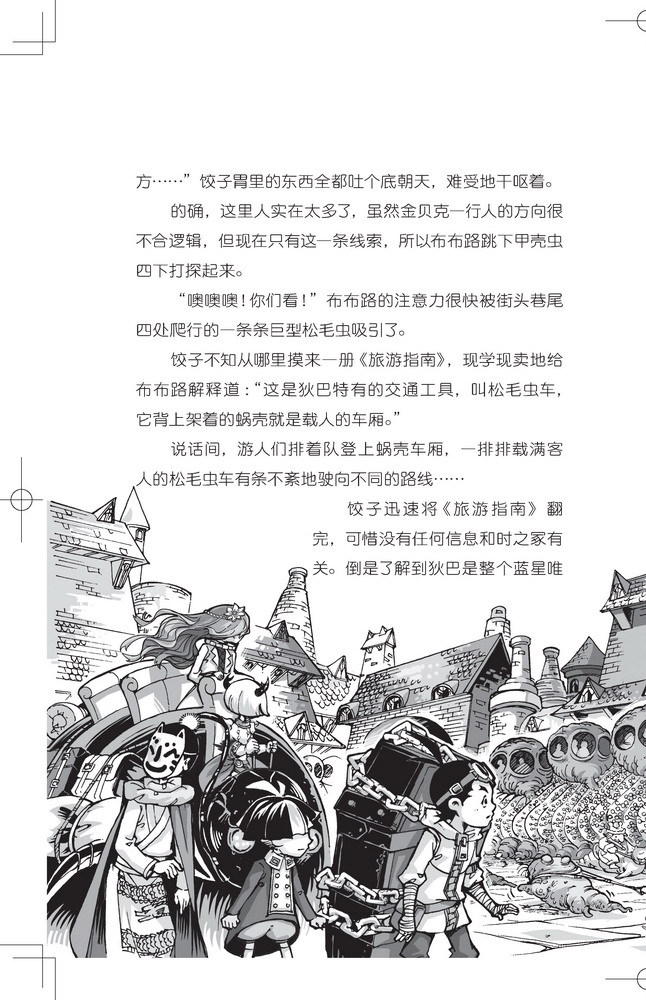 方……”饺子胃里的东西全都吐个底朝天，难受地干呕着。

的确，这里人实在太多了，虽然金贝克一行人的方向很不合逻辑，但现在只有这一条线索，所以布布路跳下甲壳虫四下打探起来。

“噢噢噢！你们看！”布布路的注意力很快被街头巷尾四处爬行的一条条巨型松毛虫吸引了。

饺子不知从哪里摸来一册《旅游指南》，现学现卖地给布布路解释道：“这是狄巴特有的交通工具，叫松毛虫车，它背上架着的蜗壳就是载人的车厢。”

说话间，游人们排着队登上蜗壳车厢，一排排载满客人的松毛虫车有条不紊地驶向不同的路线……

饺子迅速将《旅游指南》翻完，可惜没有任何信息和时之冢有关。倒是了解到狄巴是整个蓝星唯